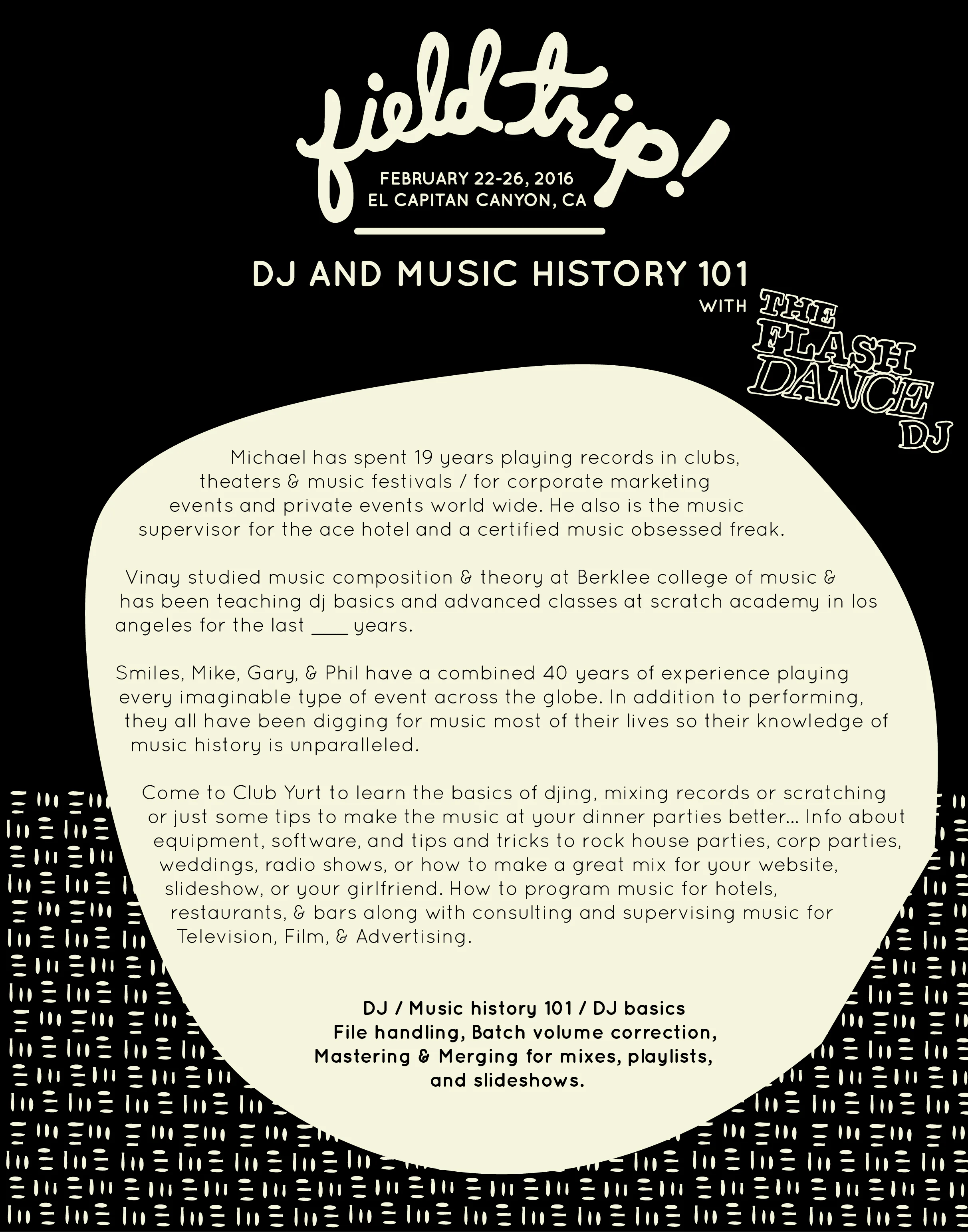 field trip!

FEBRUARY 22-26, 2016
EL CAPITAN CANYON, CA

DJ AND MUSIC HISTORY 101

WITH THE FLASH DANCE DJ

Michael has spent 19 years playing records in clubs, theaters & music festivals / for corporate marketing events and private events world wide. He also is the music supervisor for the ace hotel and a certified music obsessed freak.

Vinay studied music composition & theory at Berklee college of music & has been teaching dj basics and advanced classes at scratch academy in los angeles for the last ____ years.

Smiles, Mike, Gary, & Phil have a combined 40 years of experience playing every imaginable type of event across the globe. In addition to performing, they all have been digging for music most of their lives so their knowledge of music history is unparalleled.

Come to Club Yurt to learn the basics of djing, mixing records or scratching or just some tips to make the music at your dinner parties better... Info about equipment, software, and tips and tricks to rock house parties, corp parties, weddings, radio shows, or how to make a great mix for your website, slideshow, or your girlfriend. How to program music for hotels, restaurants, & bars along with consulting and supervising music for Television, Film, & Advertising.

DJ / Music history 101 / DJ basics
File handling, Batch volume correction,
Mastering & Merging for mixes, playlists,
and slideshows.